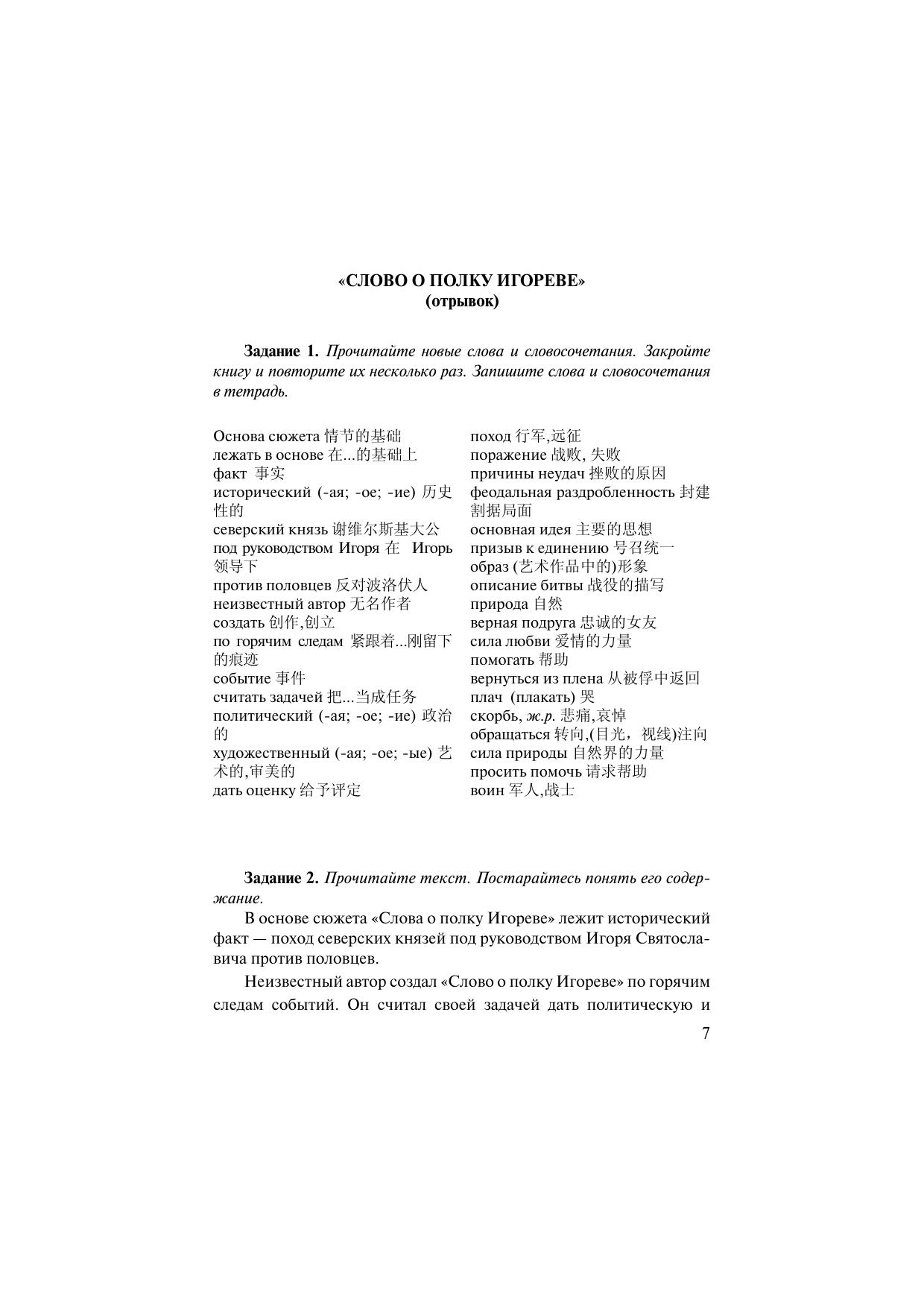 «СЛОВО О ПОЛКУ ИГОРЕВЕ»
(отрывок)

Задание 1. Прочитайте новые слова и словосочетания. Закройте книгу и повторите их несколько раз. Запишите слова и словосочетания в тетрадь.

Основа сюжета 情节的基础
лежать в основе 在...的基础上
факт 事实
исторический (-ая; -ое; -ие) 历史性的
северский князь 谢维尔斯基大公
под руководством Игоря 在 Игорь 领导下
против половцев 反对波洛伏人
неизвестный автор 无名作者
создать 创作,创立
по горячим следам 紧跟着...刚留下的痕迹
событие 事件
считать задачей 把...当成任务
политический (-ая; -ое; -ие) 政治的
художественный (-ая; -ое; -ые) 艺术的,审美的
дать оценку 给予评定

поход 行军,远征
поражение 战败, 失败
причины неудач 挫败的原因
феодальная раздробленность 封建割据局面
основная идея 主要的思想
призыв к единению 号召统一
образ (艺术作品中的)形象
описание битвы 战役的描写
природа 自然
верная подруга 忠诚的女友
сила любви 爱情的力量
помогать 帮助
вернуться из плена 从被俘中返回
плач (плакать) 哭
скорбь, ж.р. 悲痛,哀悼
обращаться 转向,(目光，视线)注向
сила природы 自然界的力量
просить помочь 请求帮助
воин 军人,战士

Задание 2. Прочитайте текст. Постарайтесь понять его содержание.

В основе сюжета «Слова о полку Игореве» лежит исторический факт — поход северских князей под руководством Игоря Святославича против половцев.

Неизвестный автор создал «Слово о полку Игореве» по горячим следам событий. Он считал своей задачей дать политическую и

7